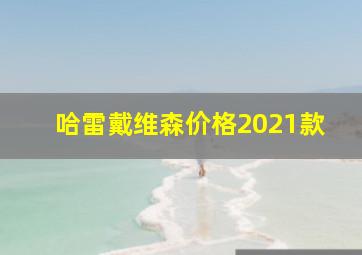 哈雷戴维森价格2021款